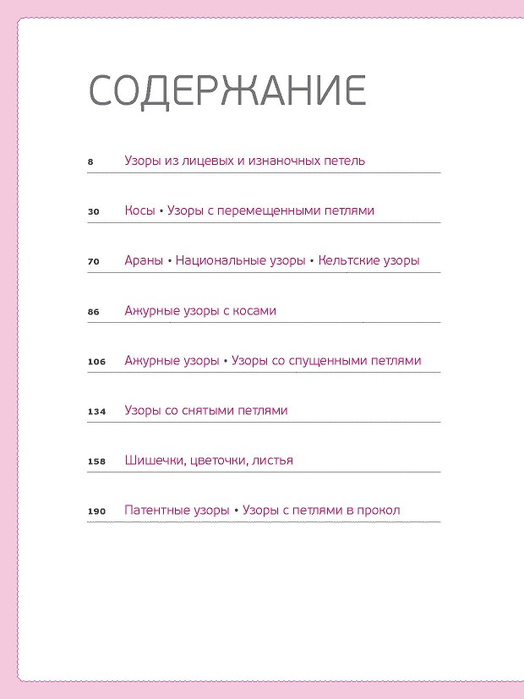 СОДЕРЖАНИЕ

8 Узоры из лицевых и изнаночных петель

30 Косы • Узоры с перемещенными петлями

70 Араны • Национальные узоры • Кельтские узоры

86 Ажурные узоры с косами

106 Ажурные узоры • Узоры со спущенными петлями

134 Узоры со снятыми петлями

158 Шишечки, цветочки, листья

190 Патентные узоры • Узоры с петлями в прокол